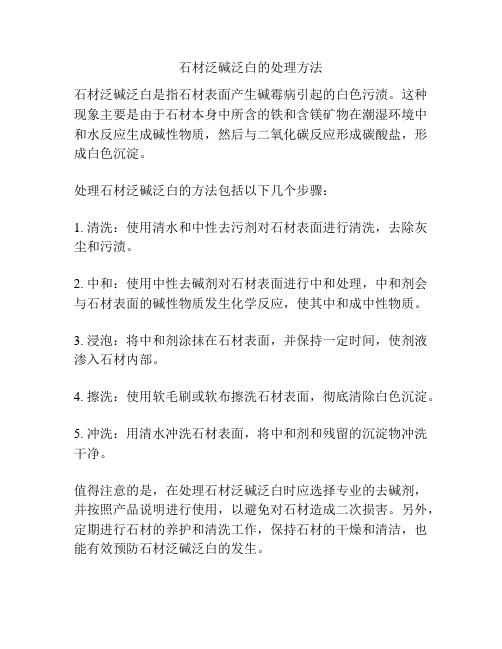 石材泛碱泛白的处理方法

石材泛碱泛白是指石材表面产生碱霉病引起的白色污渍。这种现象主要是由于石材本身中所含的铁和含镁矿物在潮湿环境中和水反应生成碱性物质，然后与二氧化碳反应形成碳酸盐，形成白色沉淀。

处理石材泛碱泛白的方法包括以下几个步骤：

1. 清洗：使用清水和中性去污剂对石材表面进行清洗，去除灰尘和污渍。

2. 中和：使用中性去碱剂对石材表面进行中和处理，中和剂会与石材表面的碱性物质发生化学反应，使其中和成中性物质。

3. 浸泡：将中和剂涂抹在石材表面，并保持一定时间，使剂液渗入石材内部。

4. 擦洗：使用软毛刷或软布擦洗石材表面，彻底清除白色沉淀。

5. 冲洗：用清水冲洗石材表面，将中和剂和残留的沉淀物冲洗干净。

值得注意的是，在处理石材泛碱泛白时应选择专业的去碱剂，并按照产品说明进行使用，以避免对石材造成二次损害。另外，定期进行石材的养护和清洗工作，保持石材的干燥和清洁，也能有效预防石材泛碱泛白的发生。